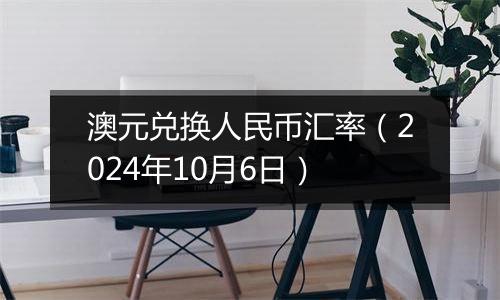 澳元兑换人民币汇率（2024年10月6日）